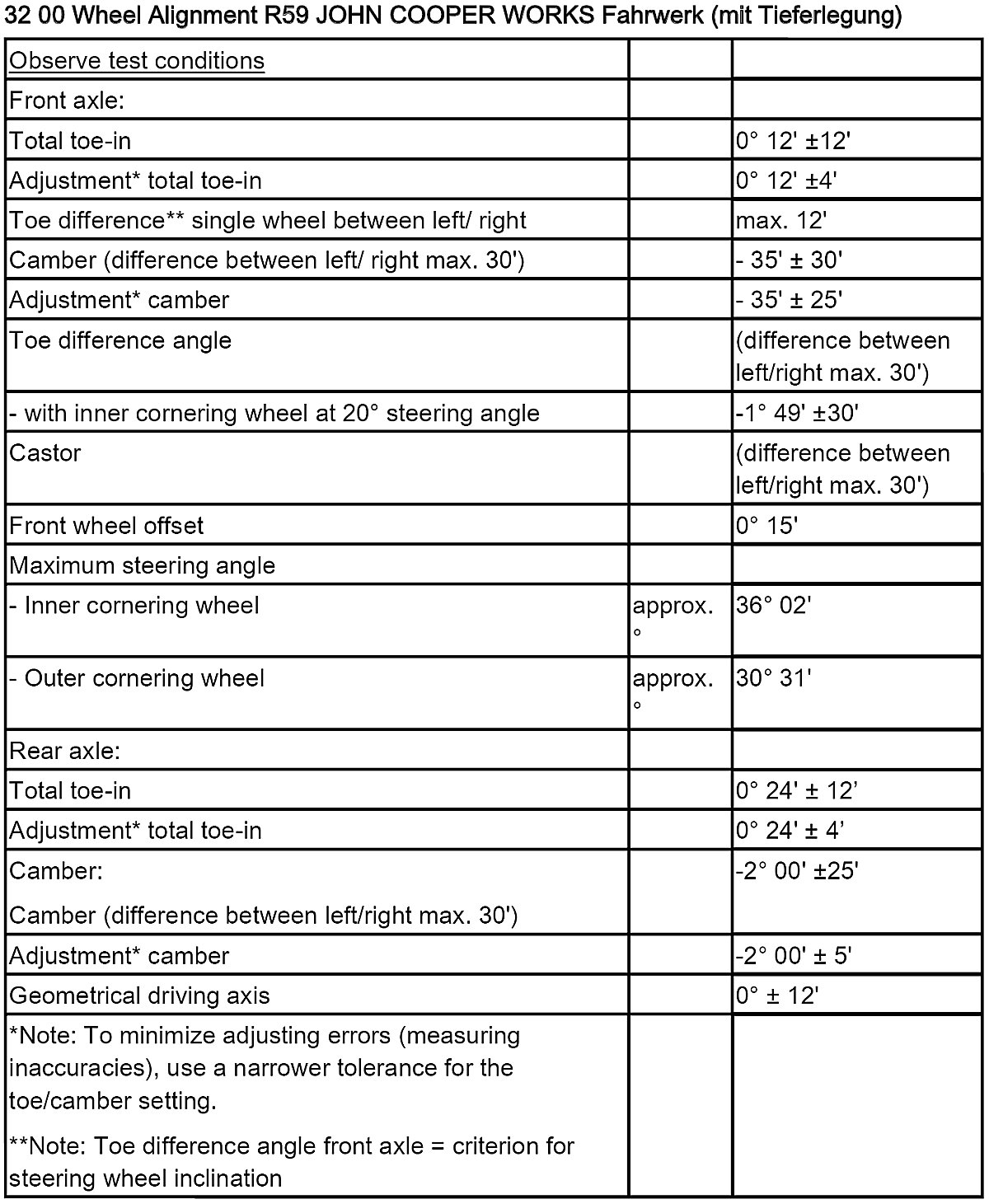 32 00 Wheel Alignment R59 JOHN COOPER WORKS Fahrwerk (mit Tieferlegung)

| Observe test conditions | | |
|---|---|---|
| Front axle: | | |
| Total toe-in | | 0° 12' ±12' |
| Adjustment* total toe-in | | 0° 12' ±4' |
| Toe difference** single wheel between left/ right | | max. 12' |
| Camber (difference between left/ right max. 30') | | - 35' ± 30' |
| Adjustment* camber | | - 35' ± 25' |
| Toe difference angle | | (difference between left/right max. 30') |
| - with inner cornering wheel at 20° steering angle | | -1° 49' ±30' |
| Castor | | (difference between left/right max. 30') |
| Front wheel offset | | 0° 15' |
| Maximum steering angle | | |
| - Inner cornering wheel | approx. ° | 36° 02' |
| - Outer cornering wheel | approx. ° | 30° 31' |
| Rear axle: | | |
| Total toe-in | | 0° 24' ± 12' |
| Adjustment* total toe-in | | 0° 24' ± 4' |
| Camber: Camber (difference between left/right max. 30') | | -2° 00' ±25' |
| Adjustment* camber | | -2° 00' ± 5' |
| Geometrical driving axis | | 0° ± 12' |
| *Note: To minimize adjusting errors (measuring inaccuracies), use a narrower tolerance for the toe/camber setting. **Note: Toe difference angle front axle = criterion for steering wheel inclination | | |